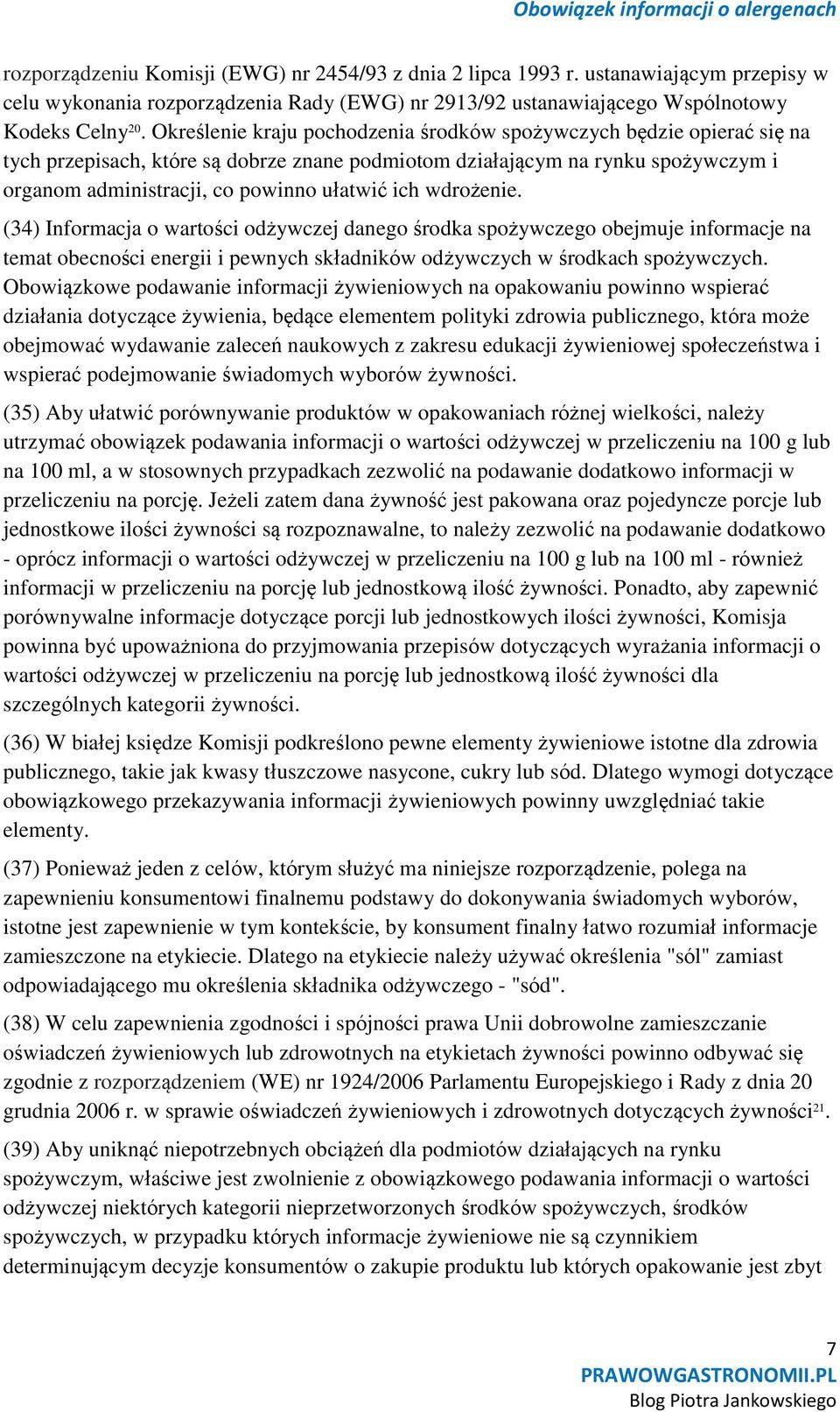 Obowiązek informacji o alergenach

rozporządzeniu Komisji (EWG) nr 2454/93 z dnia 2 lipca 1993 r. ustanawiającym przepisy w celu wykonania rozporządzenia Rady (EWG) nr 2913/92 ustanawiającego Wspólnotowy Kodeks Celny$^{20}$. Określenie kraju pochodzenia środków spożywczych będzie opierać się na tych przepisach, które są dobrze znane podmiotom działającym na rynku spożywczym i organom administracji, co powinno ułatwić ich wdrożenie.

(34) Informacja o wartości odżywczej danego środka spożywczego obejmuje informacje na temat obecności energii i pewnych składników odżywczych w środkach spożywczych. Obowiązkowe podawanie informacji żywieniowych na opakowaniu powinno wspierać działania dotyczące żywienia, będące elementem polityki zdrowia publicznego, która może obejmować wydawanie zaleceń naukowych z zakresu edukacji żywieniowej społeczeństwa i wspierać podejmowanie świadomych wyborów żywności.

(35) Aby ułatwić porównywanie produktów w opakowaniach różnej wielkości, należy utrzymać obowiązek podawania informacji o wartości odżywczej w przeliczeniu na 100 g lub na 100 ml, a w stosownych przypadkach zezwolić na podawanie dodatkowo informacji w przeliczeniu na porcję. Jeżeli zatem dana żywność jest pakowana oraz pojedyncze porcje lub jednostkowe ilości żywności są rozpoznawalne, to należy zezwolić na podawanie dodatkowo - oprócz informacji o wartości odżywczej w przeliczeniu na 100 g lub na 100 ml - również informacji w przeliczeniu na porcję lub jednostkową ilość żywności. Ponadto, aby zapewnić porównywalne informacje dotyczące porcji lub jednostkowych ilości żywności, Komisja powinna być upoważniona do przyjmowania przepisów dotyczących wyrażania informacji o wartości odżywczej w przeliczeniu na porcję lub jednostkową ilość żywności dla szczególnych kategorii żywności.

(36) W białej księdze Komisji podkreślono pewne elementy żywieniowe istotne dla zdrowia publicznego, takie jak kwasy tłuszczowe nasycone, cukry lub sód. Dlatego wymogi dotyczące obowiązkowego przekazywania informacji żywieniowych powinny uwzględniać takie elementy.

(37) Ponieważ jeden z celów, którym służyć ma niniejsze rozporządzenie, polega na zapewnieniu konsumentowi finalnemu podstawy do dokonywania świadomych wyborów, istotne jest zapewnienie w tym kontekście, by konsument finalny łatwo rozumiał informacje zamieszczone na etykiecie. Dlatego na etykiecie należy używać określenia "sól" zamiast odpowiadającego mu określenia składnika odżywczego - "sód".

(38) W celu zapewnienia zgodności i spójności prawa Unii dobrowolne zamieszczanie oświadczeń żywieniowych lub zdrowotnych na etykietach żywności powinno odbywać się zgodnie z rozporządzeniem (WE) nr 1924/2006 Parlamentu Europejskiego i Rady z dnia 20 grudnia 2006 r. w sprawie oświadczeń żywieniowych i zdrowotnych dotyczących żywności$^{21}$.

(39) Aby uniknąć niepotrzebnych obciążeń dla podmiotów działających na rynku spożywczym, właściwe jest zwolnienie z obowiązkowego podawania informacji o wartości odżywczej niektórych kategorii nieprzetworzonych środków spożywczych, środków spożywczych, w przypadku których informacje żywieniowe nie są czynnikiem determinującym decyzje konsumentów o zakupie produktu lub których opakowanie jest zbyt

7
PRAWOWGASTRONOMII.PL
Blog Piotra Jankowskiego